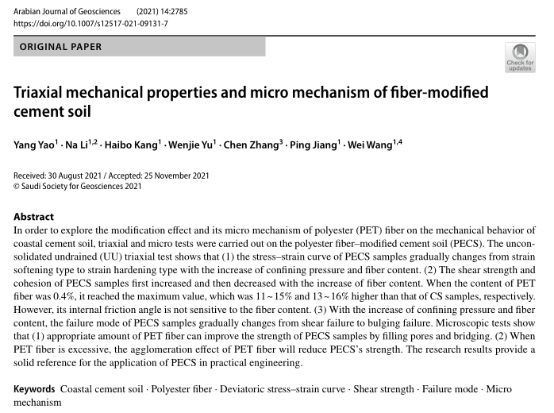 Arabian Journal of Geosciences (2021) 14:2785
https://doi.org/10.1007/s12517-021-09131-7

ORIGINAL PAPER

Check for updates

Triaxial mechanical properties and micro mechanism of fiber-modified cement soil

Yang Yao$^1$ · Na Li$^{1,2}$ · Haibo Kang$^1$ · Wenjie Yu$^1$ · Chen Zhang$^3$ · Ping Jiang$^1$ · Wei Wang$^{1,4}$

Received: 30 August 2021 / Accepted: 25 November 2021
© Saudi Society for Geosciences 2021

Abstract
In order to explore the modification effect and its micro mechanism of polyester (PET) fiber on the mechanical behavior of coastal cement soil, triaxial and micro tests were carried out on the polyester fiber–modified cement soil (PECS). The unconsolidated undrained (UU) triaxial test shows that (1) the stress–strain curve of PECS samples gradually changes from strain softening type to strain hardening type with the increase of confining pressure and fiber content. (2) The shear strength and cohesion of PECS samples first increased and then decreased with the increase of fiber content. When the content of PET fiber was 0.4%, it reached the maximum value, which was 11 ~ 15% and 13 ~ 16% higher than that of CS samples, respectively. However, its internal friction angle is not sensitive to the fiber content. (3) With the increase of confining pressure and fiber content, the failure mode of PECS samples gradually changes from shear failure to bulging failure. Microscopic tests show that (1) appropriate amount of PET fiber can improve the strength of PECS samples by filling pores and bridging. (2) When PET fiber is excessive, the agglomeration effect of PET fiber will reduce PECS's strength. The research results provide a solid reference for the application of PECS in practical engineering.

Keywords Coastal cement soil · Polyester fiber · Deviatoric stress–strain curve · Shear strength · Failure mode · Micro mechanism